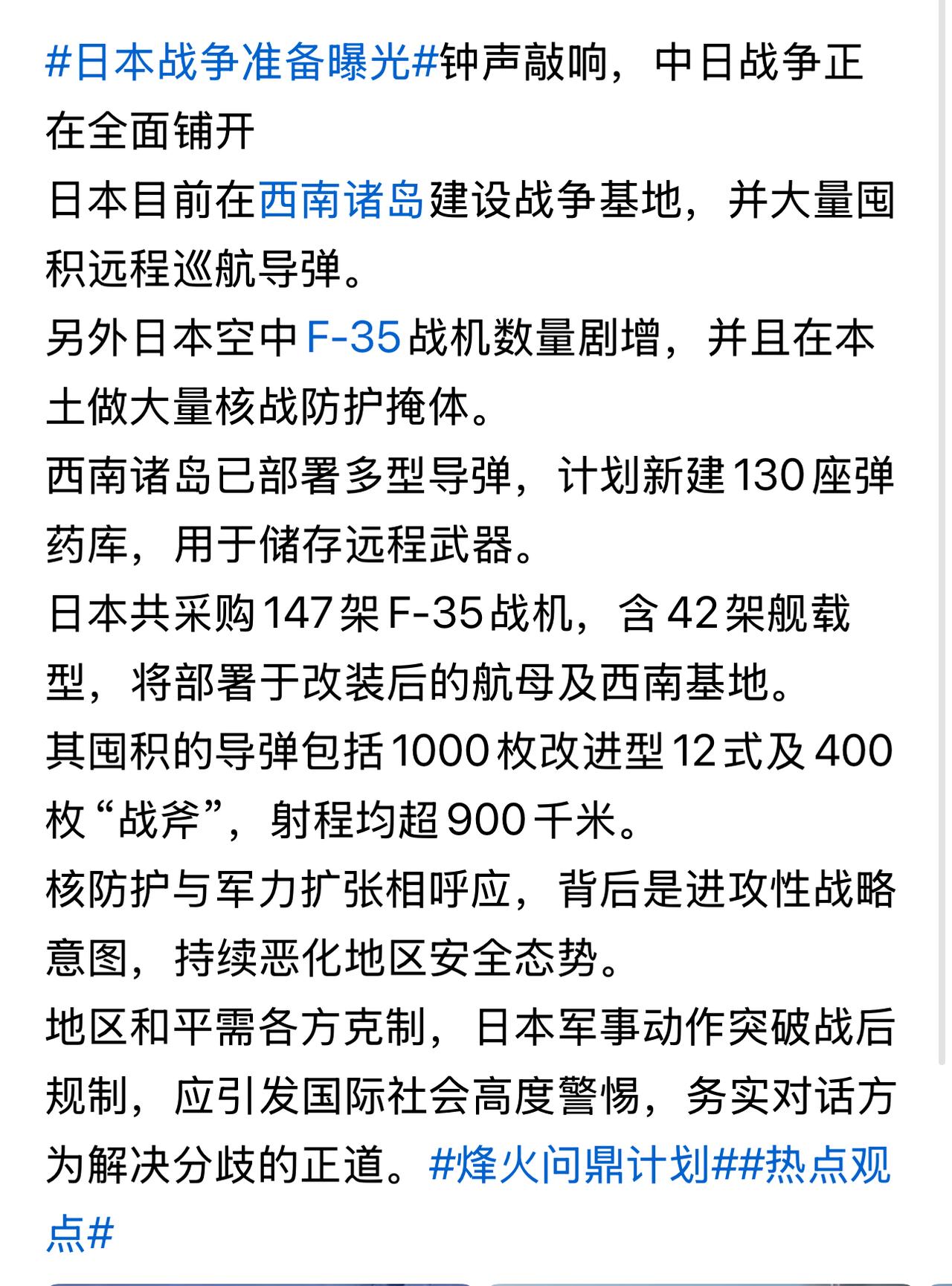 #日本战争准备曝光#钟声敲响，中日战争正在全面铺开
日本目前在西南诸岛建设战争基地，并大量囤积远程巡航导弹。
另外日本空中F-35战机数量剧增，并且在本土做大量核战防护掩体。
西南诸岛已部署多型导弹，计划新建130座弹药库，用于储存远程武器。
日本共采购147架F-35战机，含42架舰载型，将部署于改装后的航母及西南基地。
其囤积的导弹包括1000枚改进型12式及400枚“战斧”，射程均超900千米。
核防护与军力扩张相呼应，背后是进攻性战略意图，持续恶化地区安全态势。
地区和平需各方克制，日本军事动作突破战后规制，应引发国际社会高度警惕，务实对话方为解决分歧的正道。#烽火问鼎计划##热点观点#